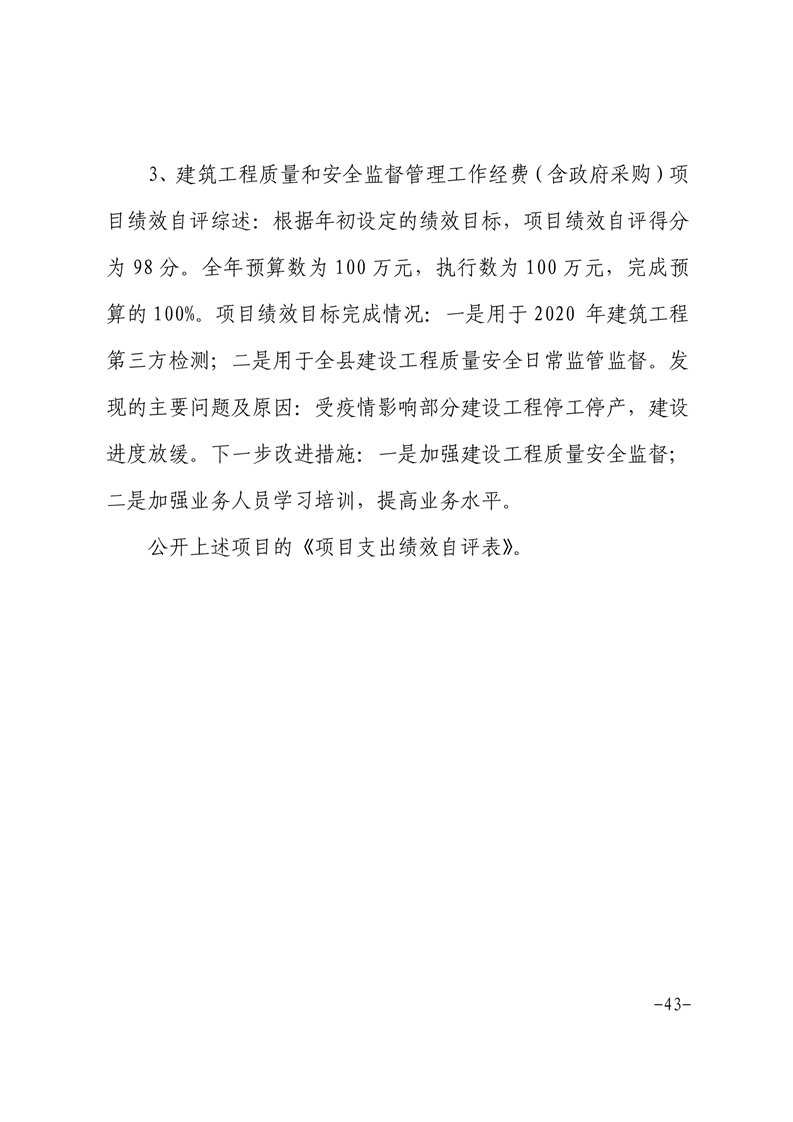 3、建筑工程质量和安全监督管理工作经费（含政府采购）项目绩效自评综述：根据年初设定的绩效目标，项目绩效自评得分为 98 分。全年预算数为 100 万元，执行数为 100 万元，完成预算的 100%。项目绩效目标完成情况：一是用于 2020 年建筑工程第三方检测；二是用于全县建设工程质量安全日常监管监督。发现的主要问题及原因：受疫情影响部分建设工程停工停产，建设进度放缓。下一步改进措施：一是加强建设工程质量安全监督；二是加强业务人员学习培训，提高业务水平。

公开上述项目的《项目支出绩效自评表》。

-43-